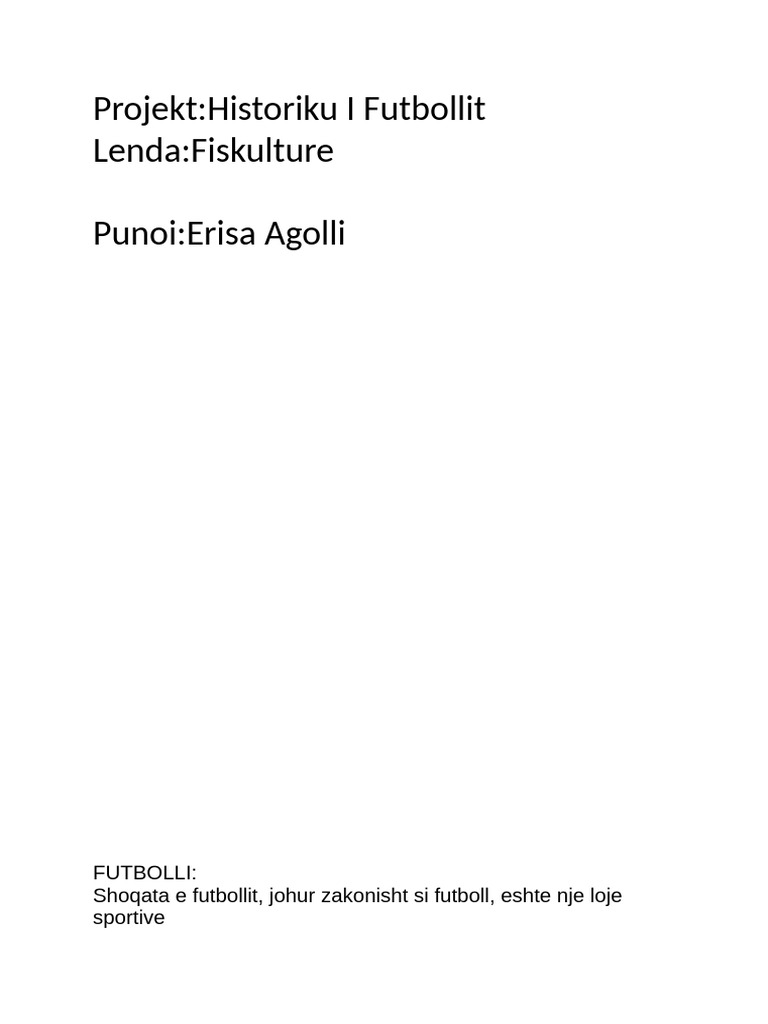 Projekt:Historiku I Futbollit
Lenda:Fiskulture

Punoi:Erisa Agolli

FUTBOLLI:
Shoqata e futbollit, johur zakonisht si futboll, eshte nje loje sportive